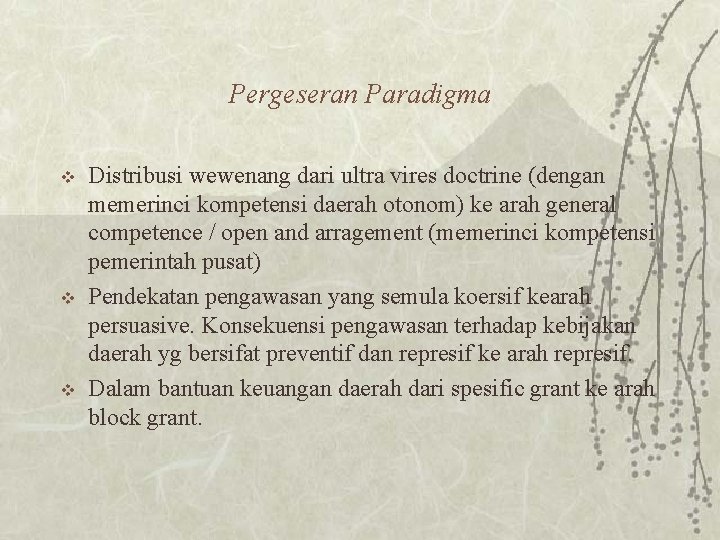 Pergeseran Paradigma

❖ Distribusi wewenang dari ultra vires doctrine (dengan memerinci kompetensi daerah otonom) ke arah general competence / open and arragement (memerinci kompetensi pemerintah pusat)

❖ Pendekatan pengawasan yang semula koersif kearah persuasive. Konsekuensi pengawasan terhadap kebijakan daerah yg bersifat preventif dan represif ke arah represif.

❖ Dalam bantuan keuangan daerah dari spesific grant ke arah block grant.